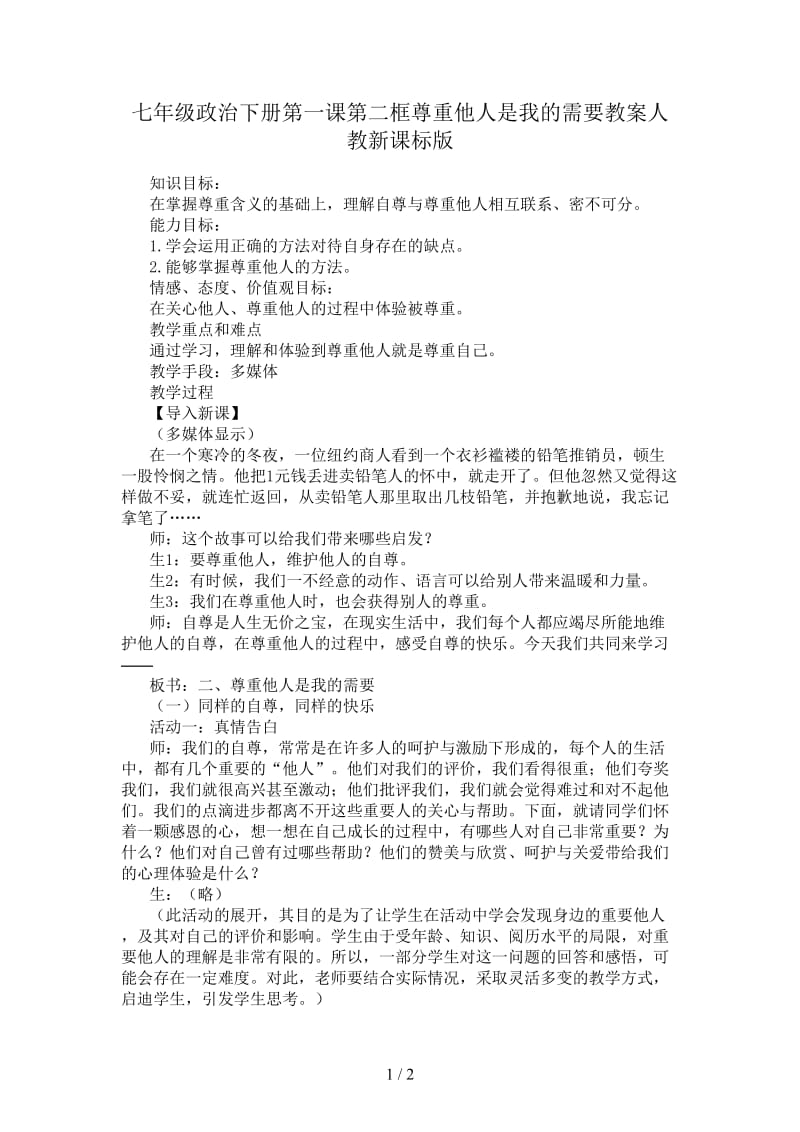 七年级政治下册第一课第二框尊重他人是我的需要教案人教新课标版

知识目标：
在掌握尊重含义的基础上，理解自尊与尊重他人相互联系、密不可分。
能力目标：
1.学会运用正确的方法对待自身存在的缺点。
2.能够掌握尊重他人的方法。
情感、态度、价值观目标：
在关心他人、尊重他人的过程中体验被尊重。
教学重点和难点
通过学习，理解和体验到尊重他人就是尊重自己。
教学手段：多媒体
教学过程
【导入新课】
（多媒体显示）
在一个寒冷的冬夜，一位纽约商人看到一个衣衫褴褛的铅笔推销员，顿生一股怜悯之情。他把1元钱丢进卖铅笔人的怀中，就走开了。但他忽然又觉得这样做不妥，就连忙返回，从卖铅笔人那里取出几枝铅笔，并抱歉地说，我忘记拿笔了……
师：这个故事可以给我们带来哪些启发？
生1：要尊重他人，维护他人的自尊。
生2：有时候，我们一不经意的动作、语言可以给别人带来温暖和力量。
生3：我们在尊重他人时，也会获得别人的尊重。
师：自尊是人生无价之宝，在现实生活中，我们每个人都应竭尽所能地维护他人的自尊，在尊重他人的过程中，感受自尊的快乐。今天我们共同来学习——
板书：二、尊重他人是我的需要
（一）同样的自尊，同样的快乐
活动一：真情告白
师：我们的自尊，常常是在许多人的呵护与激励下形成的，每个人的生活中，都有几个重要的“他人”。他们对我们的评价，我们看得很重；他们夸奖我们，我们就很高兴甚至激动；他们批评我们，我们就会觉得难过和对不起他们。我们的点滴进步都离不开这些重要人的关心与帮助。下面，就请同学们怀着一颗感恩的心，想一想在自己成长的过程中，有哪些人对自己非常重要？为什么？他们对自己曾有过哪些帮助？他们的赞美与欣赏、呵护与关爱带给我们的心理体验是什么？
生：（略）
（此活动的展开，其目的是为了让学生在活动中学会发现身边的重要他人，及其对自己的评价和影响。学生由于受年龄、知识、阅历水平的局限，对重要他人的理解是非常有限的。所以，一部分学生对这一问题的回答和感悟，可能会存在一定难度。对此，老师要结合实际情况，采取灵活多变的教学方式，启迪学生，引发学生思考。）

1 / 2